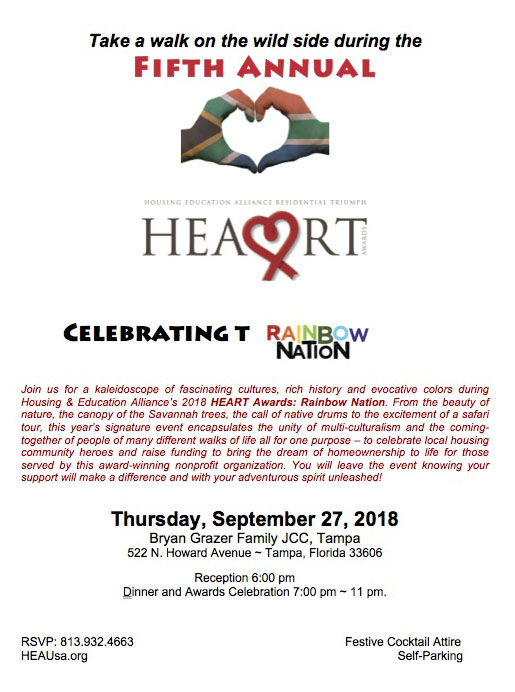 Take a walk on the wild side during the
FIFTH ANNUAL

HOUSING EDUCATION ALLIANCE RESIDENTIAL TRIUMPH
HEART AWARDS

CELEBRATING T RAINBOW NATION

Join us for a kaleidoscope of fascinating cultures, rich history and evocative colors during Housing & Education Alliance's 2018 HEART Awards: Rainbow Nation. From the beauty of nature, the canopy of the Savannah trees, the call of native drums to the excitement of a safari tour, this year's signature event encapsulates the unity of multi-culturalism and the coming-together of people of many different walks of life all for one purpose – to celebrate local housing community heroes and raise funding to bring the dream of homeownership to life for those served by this award-winning nonprofit organization. You will leave the event knowing your support will make a difference and with your adventurous spirit unleashed!

Thursday, September 27, 2018
Bryan Grazer Family JCC, Tampa
522 N. Howard Avenue ~ Tampa, Florida 33606

Reception 6:00 pm
Dinner and Awards Celebration 7:00 pm ~ 11 pm.

RSVP: 813.932.4663
HEAUsa.org

Festive Cocktail Attire
Self-Parking